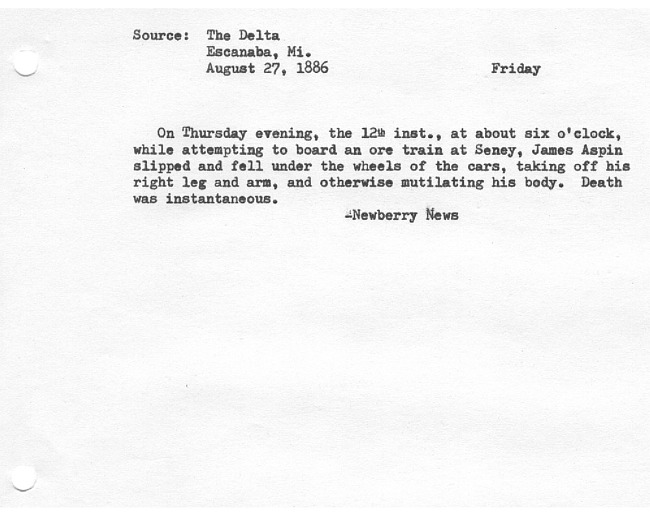 Source: The Delta
Escanaba, Mi.
August 27, 1886

Friday

On Thursday evening, the 12th inst., at about six o'clock, while attempting to board an ore train at Seney, James Aspin slipped and fell under the wheels of the cars, taking off his right leg and arm, and otherwise mutilating his body. Death was instantaneous.

-Newberry News